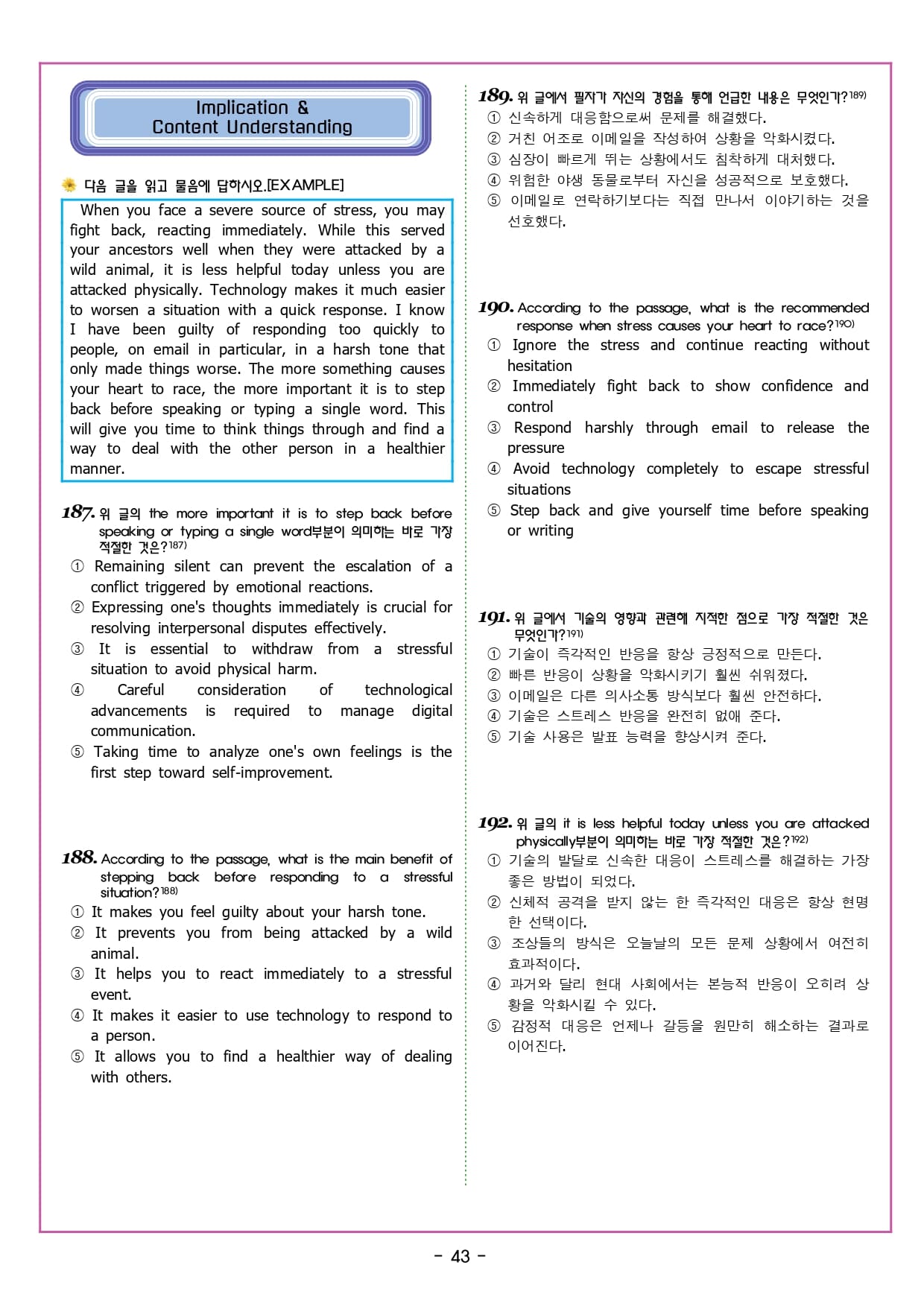 Implication &
Content Understanding

다음 글을 읽고 물음에 답하시오.[EXAMPLE]

When you face a severe source of stress, you may fight back, reacting immediately. While this served your ancestors well when they were attacked by a wild animal, it is less helpful today unless you are attacked physically. Technology makes it much easier to worsen a situation with a quick response. I know I have been guilty of responding too quickly to people, on email in particular, in a harsh tone that only made things worse. The more something causes your heart to race, the more important it is to step back before speaking or typing a single word. This will give you time to think things through and find a way to deal with the other person in a healthier manner.

187. 위 글의 the more important it is to step back before speaking or typing a single word부분이 의미하는 바로 가장 적절한 것은?187)
① Remaining silent can prevent the escalation of a conflict triggered by emotional reactions.
② Expressing one's thoughts immediately is crucial for resolving interpersonal disputes effectively.
③ It is essential to withdraw from a stressful situation to avoid physical harm.
④ Careful consideration of technological advancements is required to manage digital communication.
⑤ Taking time to analyze one's own feelings is the first step toward self-improvement.

188. According to the passage, what is the main benefit of stepping back before responding to a stressful situation?188)
① It makes you feel guilty about your harsh tone.
② It prevents you from being attacked by a wild animal.
③ It helps you to react immediately to a stressful event.
④ It makes it easier to use technology to respond to a person.
⑤ It allows you to find a healthier way of dealing with others.

189. 위 글에서 필자가 자신의 경험을 통해 언급한 내용은 무엇인가?189)
① 신속하게 대응함으로써 문제를 해결했다.
② 거친 어조로 이메일을 작성하여 상황을 악화시켰다.
③ 심장이 빠르게 뛰는 상황에서도 침착하게 대처했다.
④ 위험한 야생 동물로부터 자신을 성공적으로 보호했다.
⑤ 이메일로 연락하기보다는 직접 만나서 이야기하는 것을 선호했다.

190. According to the passage, what is the recommended response when stress causes your heart to race?190)
① Ignore the stress and continue reacting without hesitation
② Immediately fight back to show confidence and control
③ Respond harshly through email to release the pressure
④ Avoid technology completely to escape stressful situations
⑤ Step back and give yourself time before speaking or writing

191. 위 글에서 기술의 영향과 관련해 지적한 점으로 가장 적절한 것은 무엇인가?191)
① 기술이 즉각적인 반응을 항상 긍정적으로 만든다.
② 빠른 반응이 상황을 악화시키기 훨씬 쉬워졌다.
③ 이메일은 다른 의사소통 방식보다 훨씬 안전하다.
④ 기술은 스트레스 반응을 완전히 없애 준다.
⑤ 기술 사용은 발표 능력을 향상시켜 준다.

192. 위 글의 it is less helpful today unless you are attacked physically부분이 의미하는 바로 가장 적절한 것은?192)
① 기술의 발달로 신속한 대응이 스트레스를 해결하는 가장 좋은 방법이 되었다.
② 신체적 공격을 받지 않는 한 즉각적인 대응은 항상 현명한 선택이다.
③ 조상들의 방식은 오늘날의 모든 문제 상황에서 여전히 효과적이다.
④ 과거와 달리 현대 사회에서는 본능적 반응이 오히려 상황을 악화시킬 수 있다.
⑤ 감정적 대응은 언제나 갈등을 원만히 해소하는 결과로 이어진다.

- 43 -